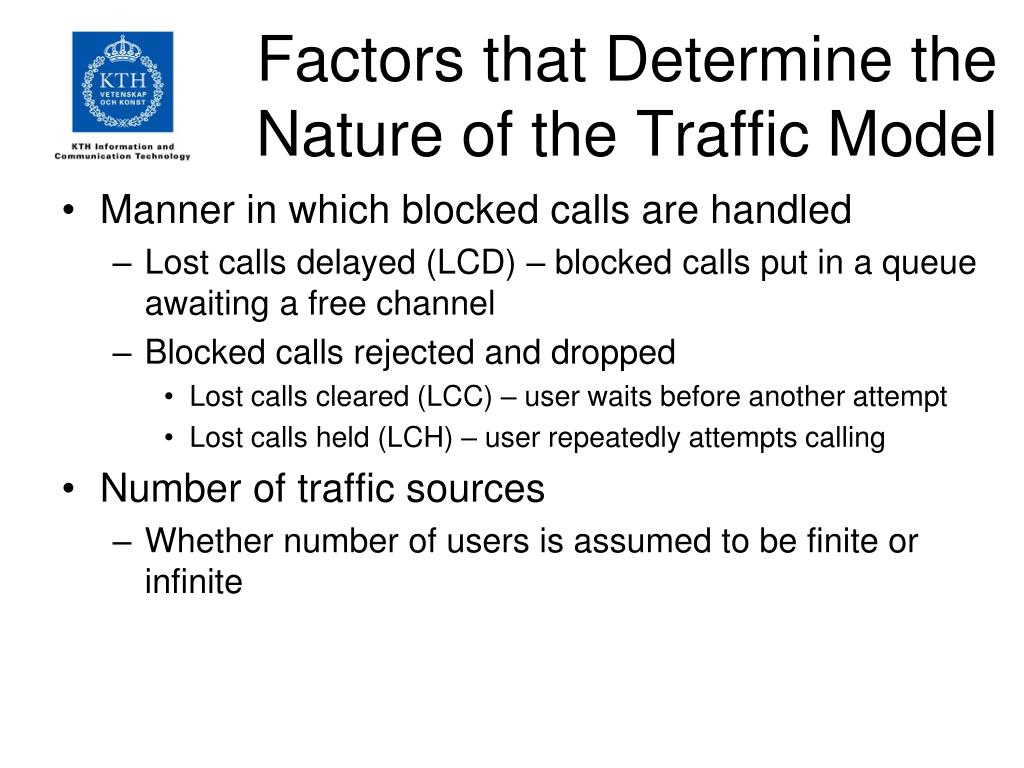 KTH VETENSKAP OCH KONST

KTH Information and Communication Technology

Factors that Determine the Nature of the Traffic Model

• Manner in which blocked calls are handled
– Lost calls delayed (LCD) – blocked calls put in a queue awaiting a free channel
– Blocked calls rejected and dropped
• Lost calls cleared (LCC) – user waits before another attempt
• Lost calls held (LCH) – user repeatedly attempts calling
• Number of traffic sources
– Whether number of users is assumed to be finite or infinite